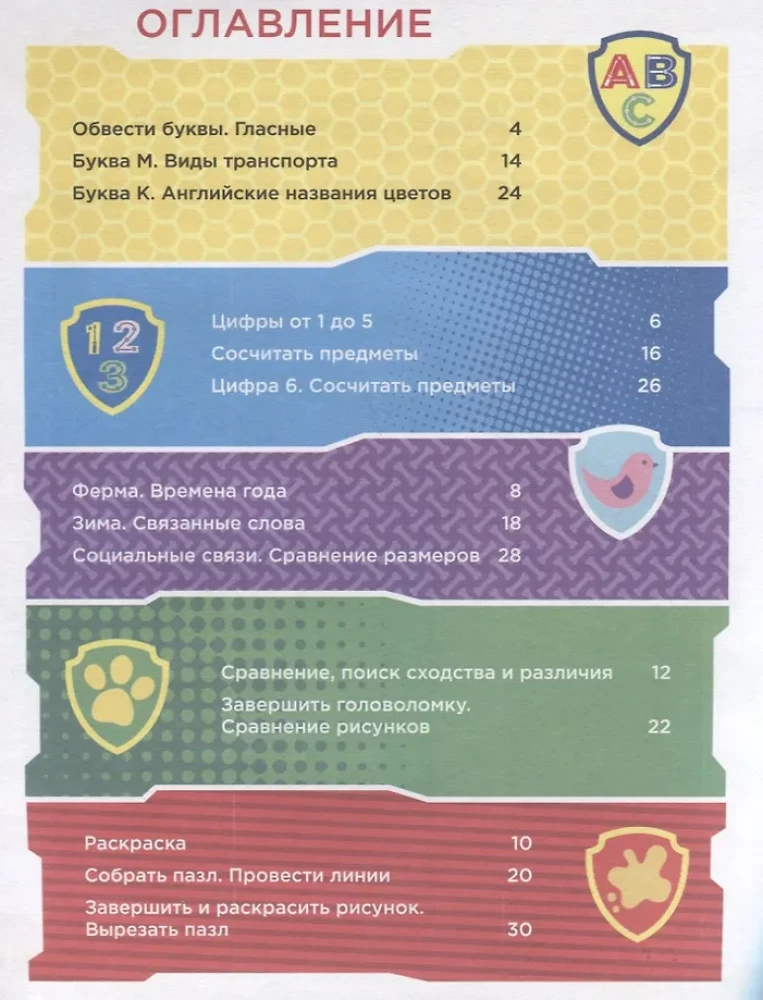 ОГЛАВЛЕНИЕ

ABC

Обвести буквы. Гласные 4
Буква М. Виды транспорта 14
Буква К. Английские названия цветов 24

123

Цифры от 1 до 5 6
Сосчитать предметы 16
Цифра 6. Сосчитать предметы 26

Ферма. Времена года 8
Зима. Связанные слова 18
Социальные связи. Сравнение размеров 28

Сравнение, поиск сходства и различия 12
Завершить головоломку. Сравнение рисунков 22

Раскраска 10
Собрать пазл. Провести линии 20
Завершить и раскрасить рисунок. Вырезать пазл 30